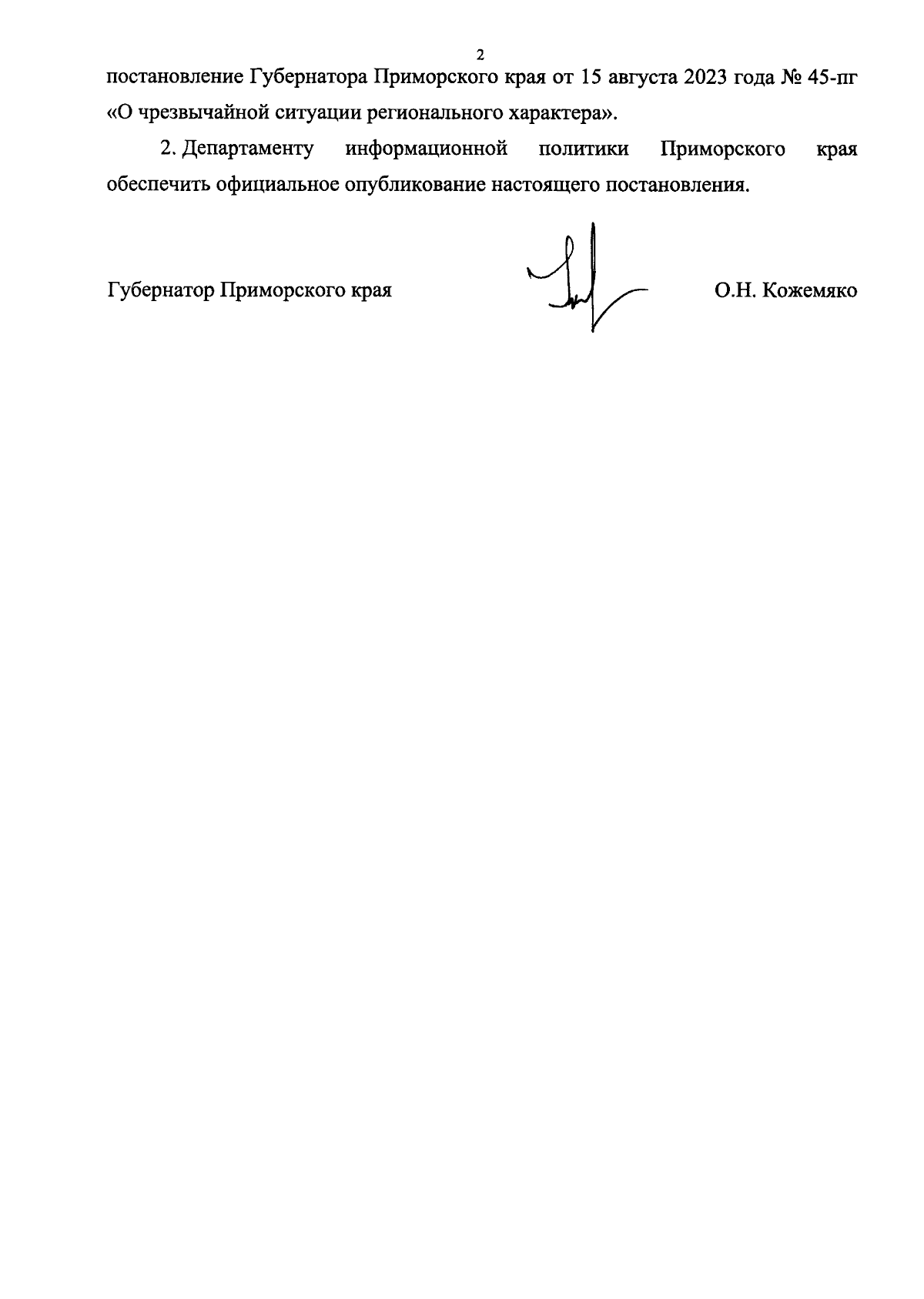 2

постановление Губернатора Приморского края от 15 августа 2023 года № 45-пг «О чрезвычайной ситуации регионального характера».

2. Департаменту информационной политики Приморского края обеспечить официальное опубликование настоящего постановления.

Губернатор Приморского края

О.Н. Кожемяко